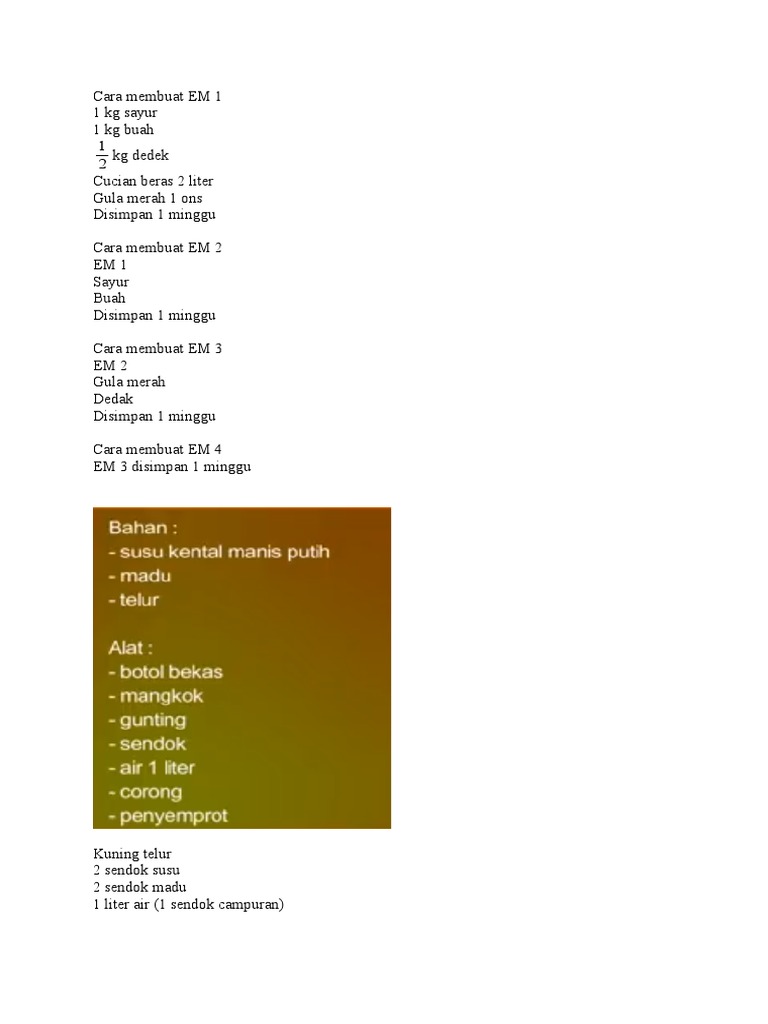 Cara membuat EM 1
1 kg sayur
1 kg buah
$\frac{1}{2}$ kg dedek
Cucian beras 2 liter
Gula merah 1 ons
Disimpan 1 minggu

Cara membuat EM 2
EM 1
Sayur
Buah
Disimpan 1 minggu

Cara membuat EM 3
EM 2
Gula merah
Dedak
Disimpan 1 minggu

Cara membuat EM 4
EM 3 disimpan 1 minggu

Bahan :
- susu kental manis putih
- madu
- telur

Alat :
- botol bekas
- mangkok
- gunting
- sendok
- air 1 liter
- corong
- penyemprot

Kuning telur
2 sendok susu
2 sendok madu
1 liter air (1 sendok campuran)